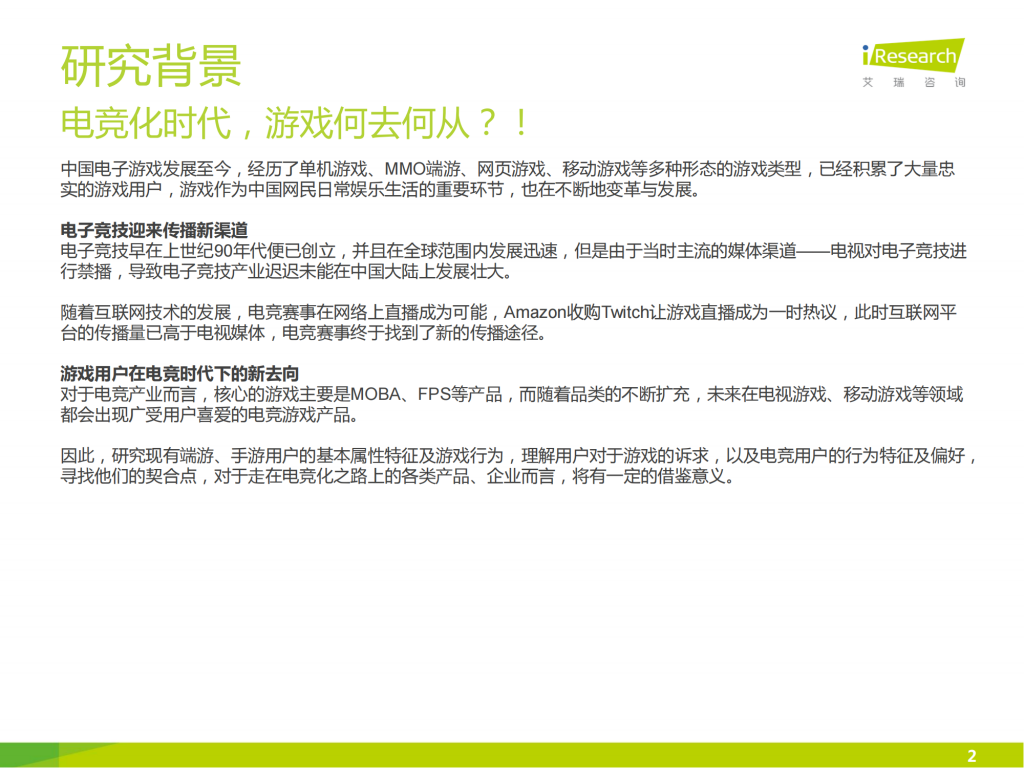 研究背景

iResearch
艾瑞咨询

电竞化时代，游戏何去何从？！

中国电子游戏发展至今，经历了单机游戏、MMO端游、网页游戏、移动游戏等多种形态的游戏类型，已经积累了大量忠实的游戏用户，游戏作为中国网民日常娱乐生活的重要环节，也在不断地变革与发展。

电子竞技迎来传播新渠道
电子竞技早在上世纪90年代便已创立，并且在全球范围内发展迅速，但是由于当时主流的媒体渠道——电视对电子竞技进行禁播，导致电子竞技产业迟迟未能在中国大陆上发展壮大。

随着互联网技术的发展，电竞赛事在网络上直播成为可能，Amazon收购Twitch让游戏直播成为一时热议，此时互联网平台的传播量已高于电视媒体，电竞赛事终于找到了新的传播途径。

游戏用户在电竞时代下的新去向
对于电竞产业而言，核心的游戏主要是MOBA、FPS等产品，而随着品类的不断扩充，未来在电视游戏、移动游戏等领域都会出现广受用户喜爱的电竞游戏产品。

因此，研究现有端游、手游用户的基本属性特征及游戏行为，理解用户对于游戏的诉求，以及电竞用户的行为特征及偏好，寻找他们的契合点，对于走在电竞化之路上的各类产品、企业而言，将有一定的借鉴意义。

2